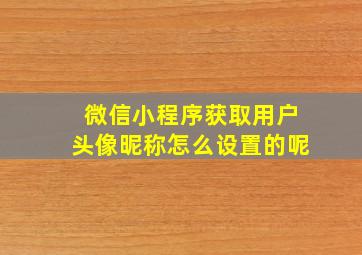 微信小程序获取用户头像昵称怎么设置的呢